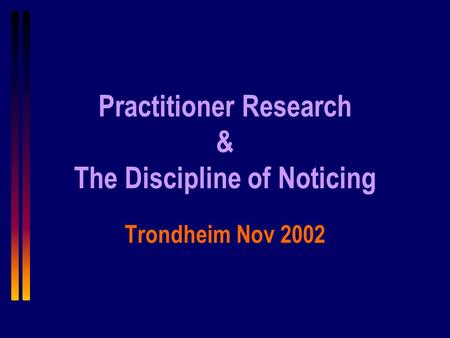 Practitioner Research
&
The Discipline of Noticing

Trondheim Nov 2002